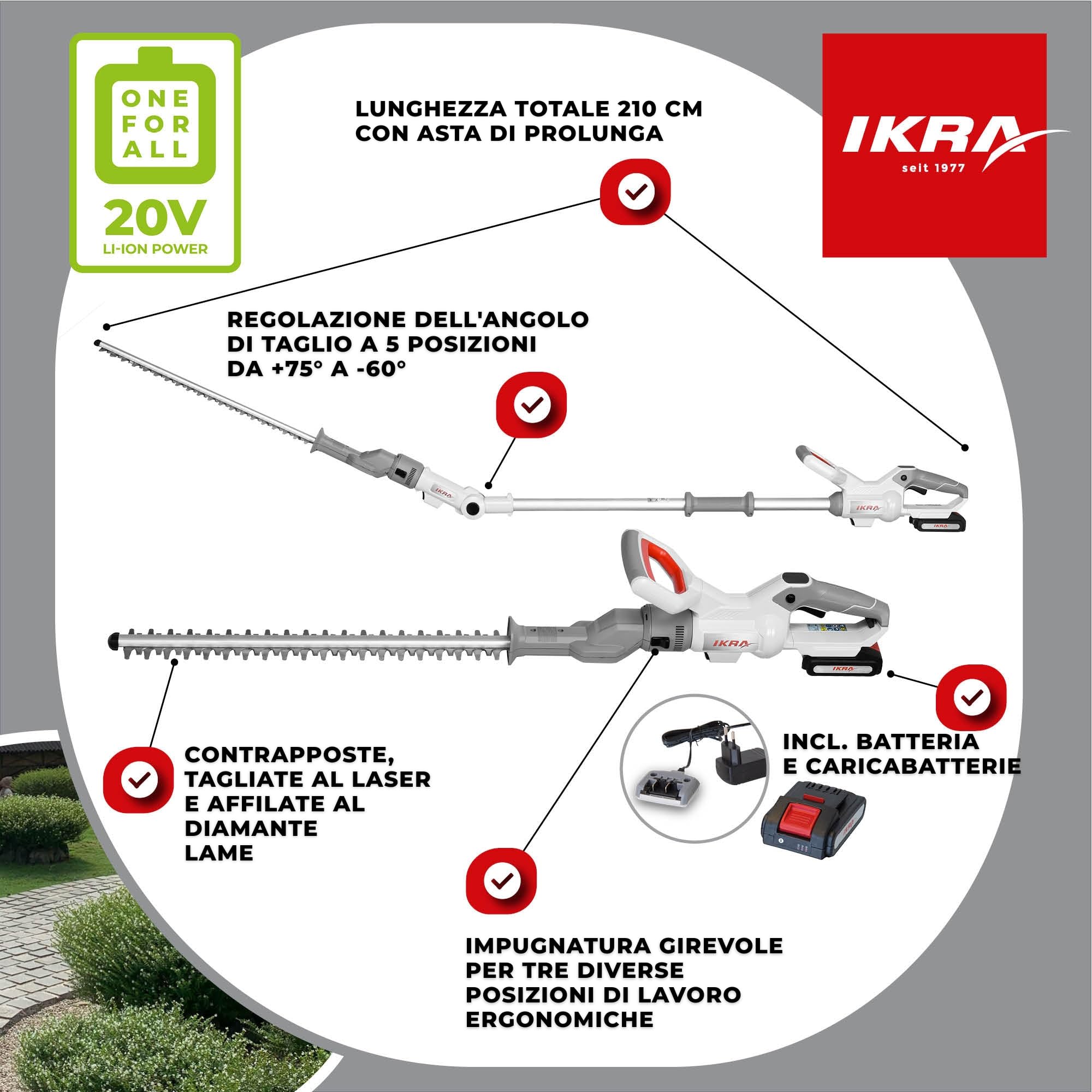 ONE FOR ALL
20V
LI-ION POWER

LUNGHEZZA TOTALE 210 CM CON ASTA DI PROLUNGA

IKRA
seit 1977

REGOLAZIONE DELL'ANGOLO DI TAGLIO A 5 POSIZIONI DA +75° A -60°

IKRA

IKRA

IKRA

IKRA

IKRA

CONTRAPPOSTE, TAGLIATE AL LASER E AFFILATE AL DIAMANTE LAME

INCL. BATTERIA E CARICABATTERIE

IMPUGNATURA GIREVOLE PER TRE DIVERSE POSIZIONI DI LAVORO ERGONOMICHE